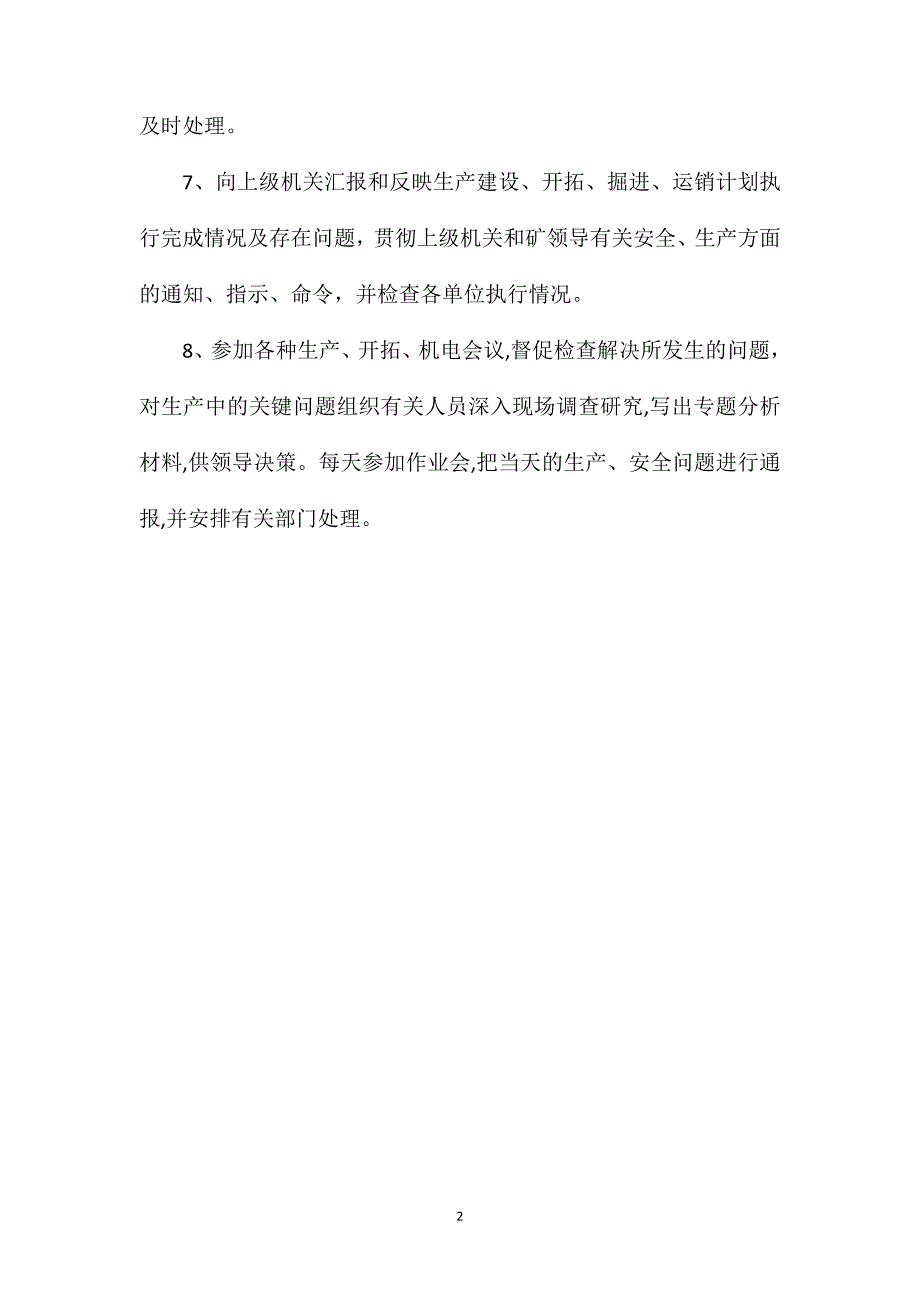 及时处理。

7、向上级机关汇报和反映生产建设、开拓、掘进、运销计划执行完成情况及存在问题，贯彻上级机关和矿领导有关安全、生产方面的通知、指示、命令，并检查各单位执行情况。

8、参加各种生产、开拓、机电会议,督促检查解决所发生的问题，对生产中的关键问题组织有关人员深入现场调查研究,写出专题分析材料,供领导决策。每天参加作业会,把当天的生产、安全问题进行通报,并安排有关部门处理。

2